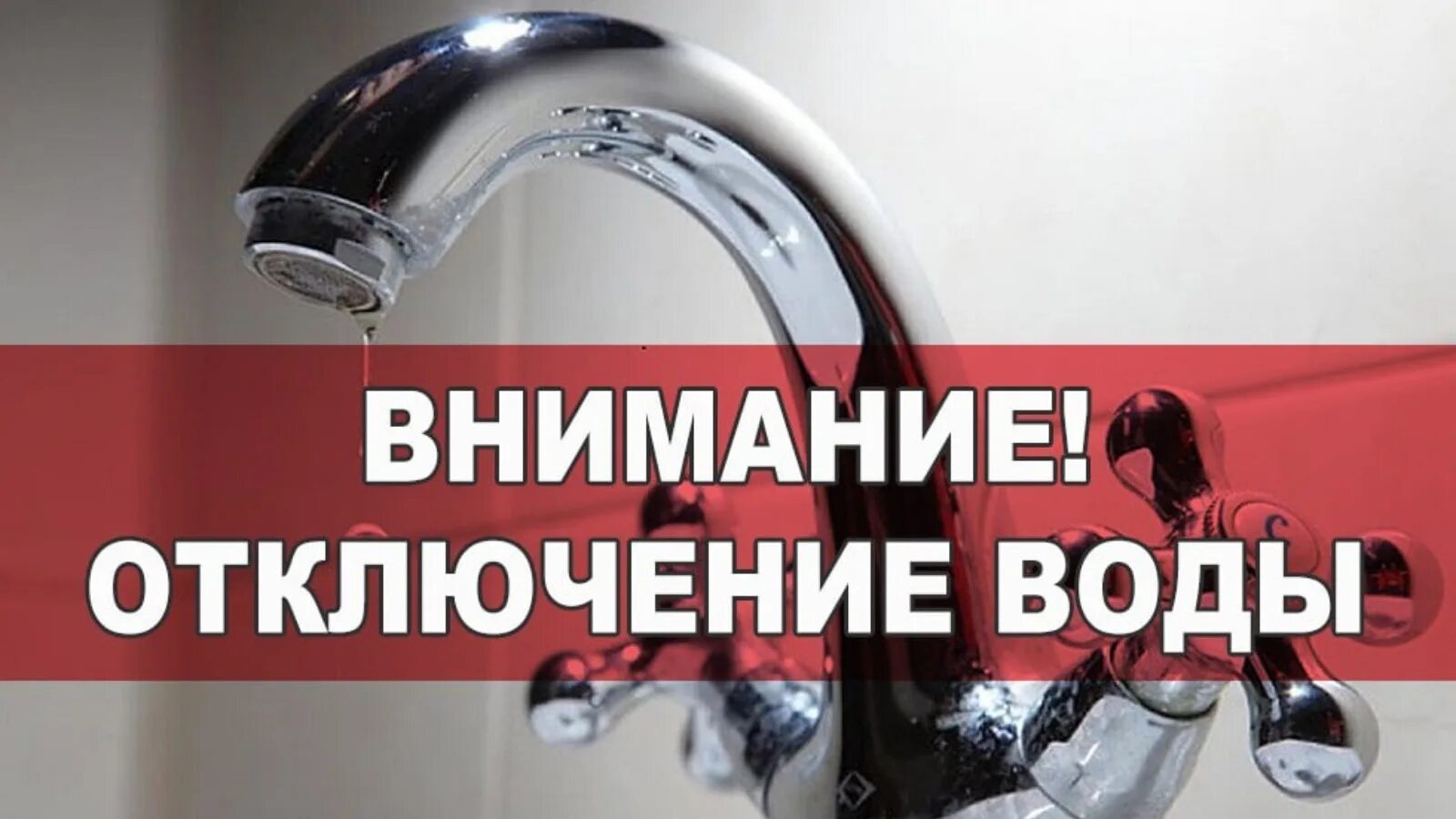 ВНИМАНИЕ!
ОТКЛЮЧЕНИЕ ВОДЫ